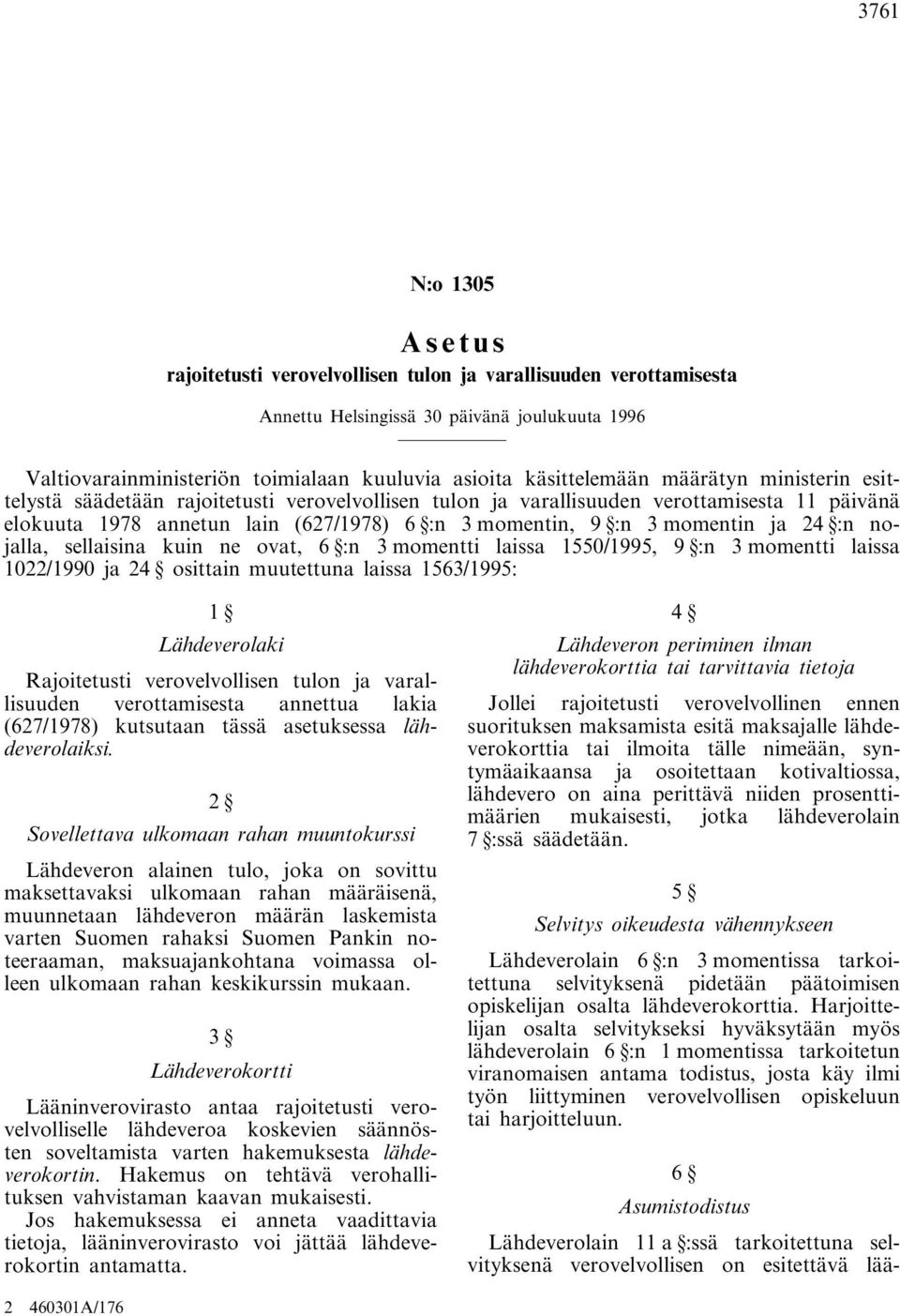 3761

N:o 1305

Asetus
rajoitetusti verovelvollisen tulon ja varallisuuden verottamisesta

Annettu Helsingissä 30 päivänä joulukuuta 1996

Valtiovarainministeriön toimialaan kuuluvia asioita käsittelemään määrätyn ministerin esittelystä säädetään rajoitetusti verovelvollisen tulon ja varallisuuden verottamisesta 11 päivänä elokuuta 1978 annetun lain (627/1978) 6 §:n 3 momentin, 9 §:n 3 momentin ja 24 §:n nojalla, sellaisina kuin ne ovat, 6 §:n 3 momentti laissa 1550/1995, 9 §:n 3 momentti laissa 1022/1990 ja 24 § osittain muutettuna laissa 1563/1995:

1 §
Lähdeverolaki

Rajoitetusti verovelvollisen tulon ja varallisuuden verottamisesta annettua lakia (627/1978) kutsutaan tässä asetuksessa lähdeverolaiksi.

2 §
Sovellettava ulkomaan rahan muuntokurssi

Lähdeveron alainen tulo, joka on sovittu maksettavaksi ulkomaan rahan määräisenä, muunnetaan lähdeveron määrän laskemista varten Suomen rahaksi Suomen Pankin noteeraaman, maksuajankohtana voimassa olleen ulkomaan rahan keskikurssin mukaan.

3 §
Lähdeverokortti

Lääninverovirasto antaa rajoitetusti verovelvolliselle lähdeveroa koskevien säännösten soveltamista varten hakemuksesta lähdeverokortin. Hakemus on tehtävä verohallituksen vahvistaman kaavan mukaisesti.
Jos hakemuksessa ei anneta vaadittavia tietoja, lääninverovirasto voi jättää lähdeverokortin antamatta.

4 §
Lähdeveron periminen ilman lähdeverokorttia tai tarvittavia tietoja

Jollei rajoitetusti verovelvollinen ennen suorituksen maksamista esitä maksajalle lähdeverokorttia tai ilmoita tälle nimeään, syntymäaikaansa ja osoitettaan kotivaltiossa, lähdevero on aina perittävä niiden prosenttimäärien mukaisesti, jotka lähdeverolain 7 §:ssä säädetään.

5 §
Selvitys oikeudesta vähennykseen

Lähdeverolain 6 §:n 3 momentissa tarkoitettuna selvityksenä pidetään päätoimisen opiskelijan osalta lähdeverokorttia. Harjoittelijan osalta selvitykseksi hyväksytään myös lähdeverolain 6 §:n 1 momentissa tarkoitetun viranomaisen antama todistus, josta käy ilmi työn liittyminen verovelvollisen opiskeluun tai harjoitteluun.

6 §
Asumistodistus

Lähdeverolain 11 a §:ssä tarkoitettuna selvityksenä verovelvollisen on esitettävä lää-

2 460301A/176